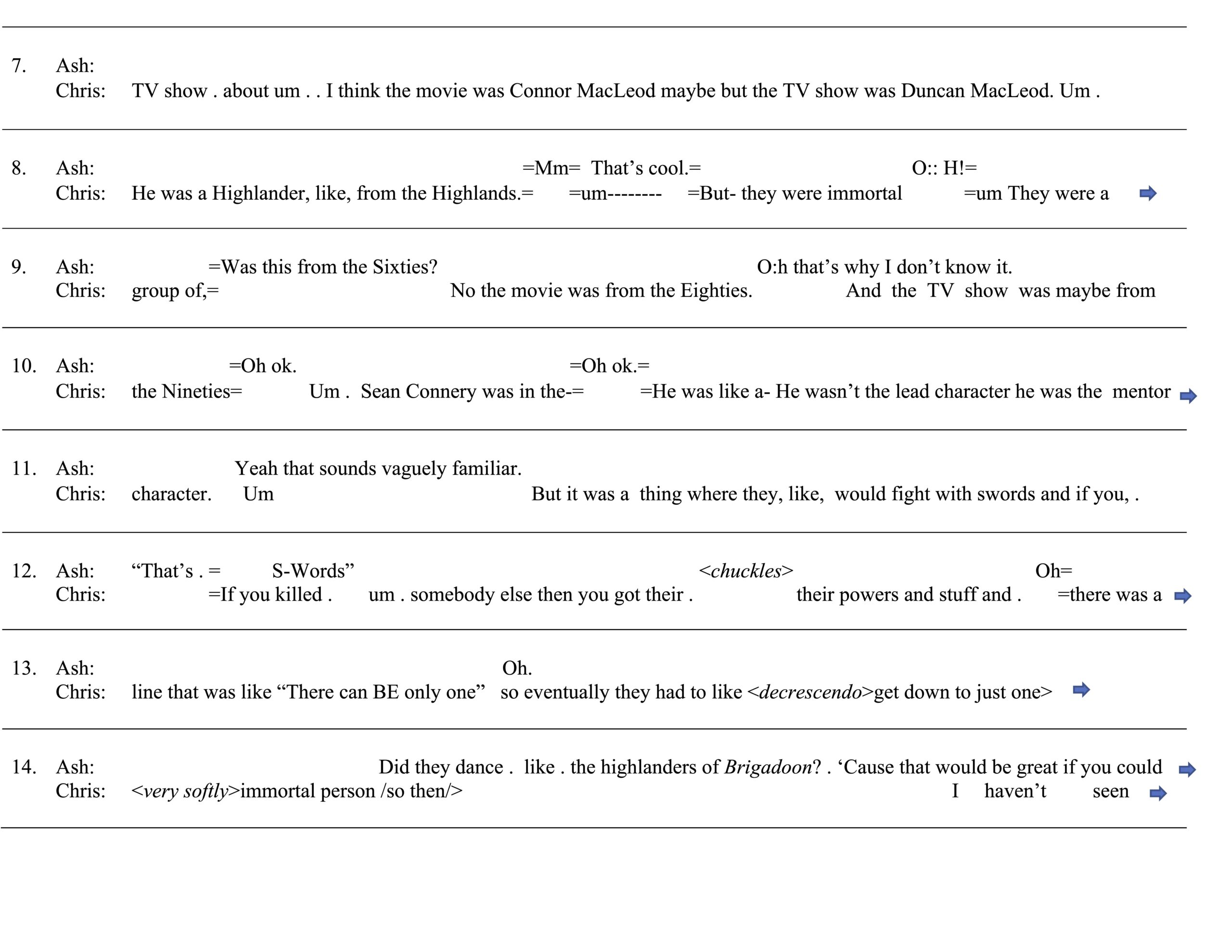 7. Ash:
Chris: TV show . about um . . I think the movie was Connor MacLeod maybe but the TV show was Duncan MacLeod. Um .

8. Ash: =Mm= That's cool.= O:: H!=
Chris: He was a Highlander, like, from the Highlands.= =um-------- =But- they were immortal =um They were a

9. Ash: =Was this from the Sixties? O:h that's why I don't know it.
Chris: group of,= No the movie was from the Eighties. And the TV show was maybe from

10. Ash: =Oh ok. =Oh ok.=
Chris: the Nineties= Um . Sean Connery was in the-= =He was like a- He wasn't the lead character he was the mentor

11. Ash: Yeah that sounds vaguely familiar.
Chris: character. Um But it was a thing where they, like, would fight with swords and if you, .

12. Ash: "That's . = S-Words" <chuckles> Oh=
Chris: =If you killed . um . somebody else then you got their . their powers and stuff and . =there was a

13. Ash: Oh.
Chris: line that was like "There can BE only one" so eventually they had to like <decrescendo>get down to just one>

14. Ash: Did they dance . like . the highlanders of Brigadoon? . 'Cause that would be great if you could
Chris: <very softly>immortal person /so then/> I haven't seen